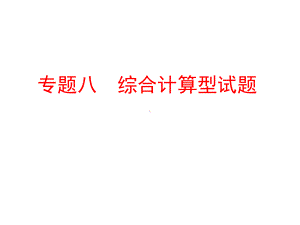 专题八　综合计算型试题